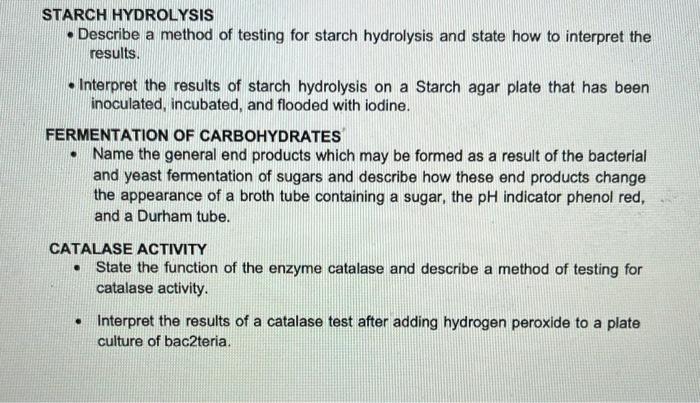 STARCH HYDROLYSIS

• Describe a method of testing for starch hydrolysis and state how to interpret the results.

• Interpret the results of starch hydrolysis on a Starch agar plate that has been inoculated, incubated, and flooded with iodine.

FERMENTATION OF CARBOHYDRATES

• Name the general end products which may be formed as a result of the bacterial and yeast fermentation of sugars and describe how these end products change the appearance of a broth tube containing a sugar, the pH indicator phenol red, and a Durham tube.

CATALASE ACTIVITY

• State the function of the enzyme catalase and describe a method of testing for catalase activity.

• Interpret the results of a catalase test after adding hydrogen peroxide to a plate culture of bac2teria.